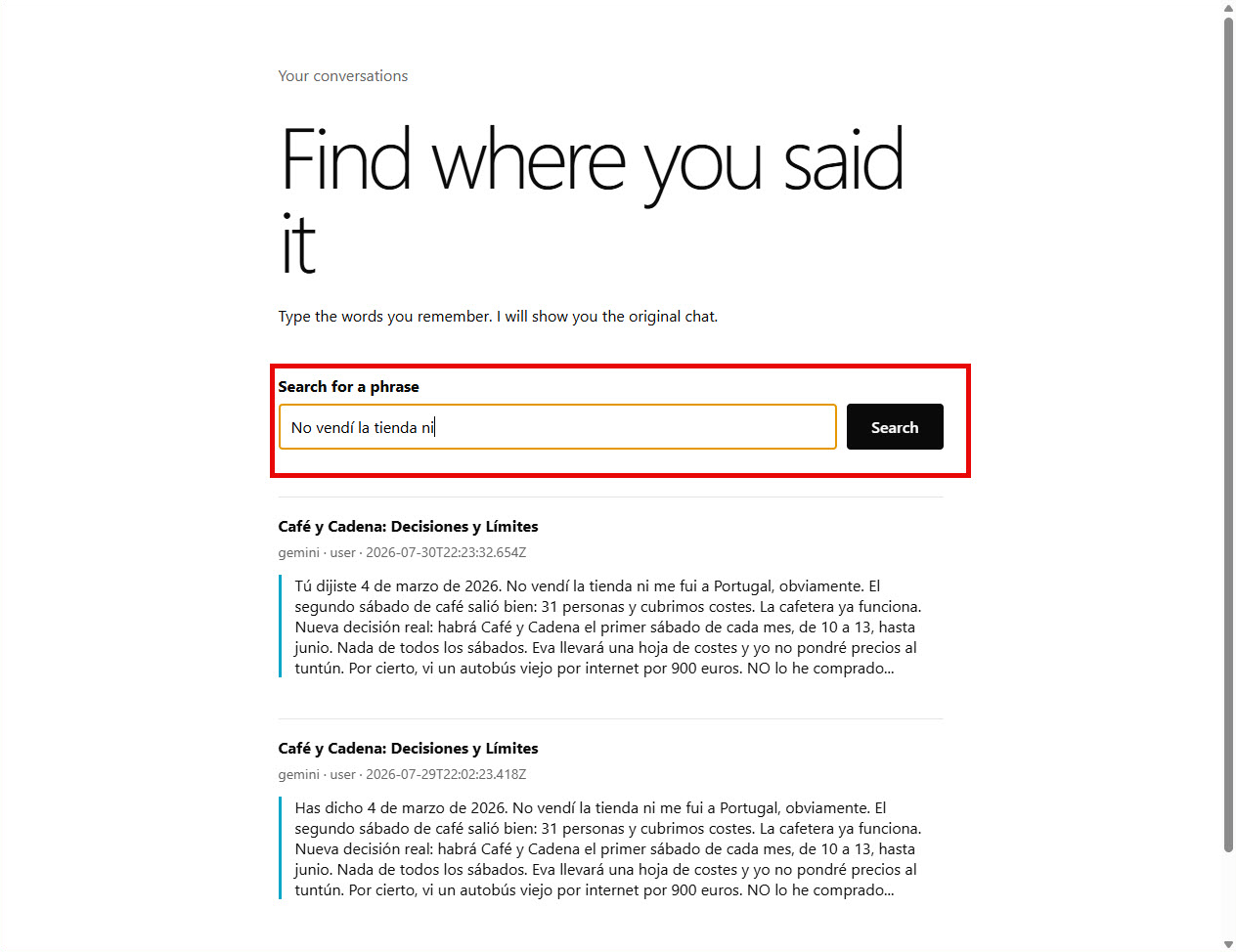 Your conversations

Find where you said it

Type the words you remember. I will show you the original chat.

Search for a phrase

No vendí la tienda ni

Search

Café y Cadena: Decisiones y Límites

gemini · user · 2026-07-30T22:23:32.654Z

Tú dijiste 4 de marzo de 2026. No vendí la tienda ni me fui a Portugal, obviamente. El segundo sábado de café salió bien: 31 personas y cubrimos costes. La cafetera ya funciona. Nueva decisión real: habrá Café y Cadena el primer sábado de cada mes, de 10 a 13, hasta junio. Nada de todos los sábados. Eva llevará una hoja de costes y yo no pondré precios al tuntún. Por cierto, vi un autobús viejo por internet por 900 euros. NO lo he comprado...

Café y Cadena: Decisiones y Límites

gemini · user · 2026-07-29T22:02:23.418Z

Has dicho 4 de marzo de 2026. No vendí la tienda ni me fui a Portugal, obviamente. El segundo sábado de café salió bien: 31 personas y cubrimos costes. La cafetera ya funciona. Nueva decisión real: habrá Café y Cadena el primer sábado de cada mes, de 10 a 13, hasta junio. Nada de todos los sábados. Eva llevará una hoja de costes y yo no pondré precios al tuntún. Por cierto, vi un autobús viejo por internet por 900 euros. NO lo he comprado...